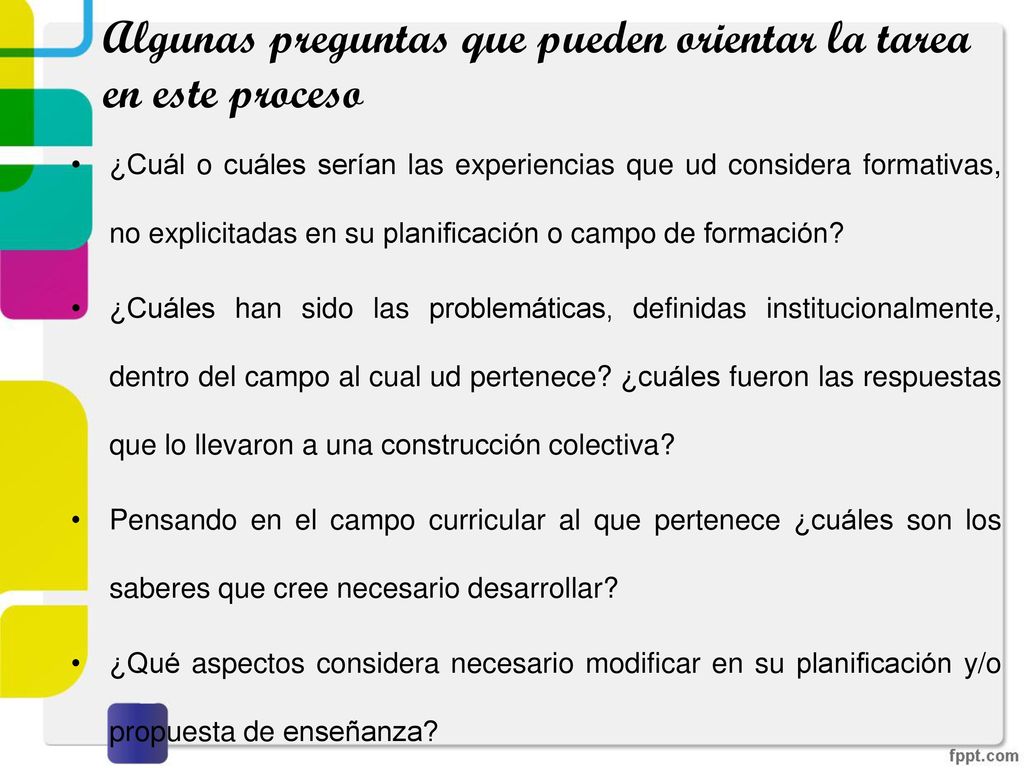 Algunas preguntas que pueden orientar la tarea en este proceso

• ¿Cuál o cuáles serían las experiencias que ud considera formativas, no explicitadas en su planificación o campo de formación?

• ¿Cuáles han sido las problemáticas, definidas institucionalmente, dentro del campo al cual ud pertenece? ¿cuáles fueron las respuestas que lo llevaron a una construcción colectiva?

• Pensando en el campo curricular al que pertenece ¿cuáles son los saberes que cree necesario desarrollar?

• ¿Qué aspectos considera necesario modificar en su planificación y/o propuesta de enseñanza?

fppt.com